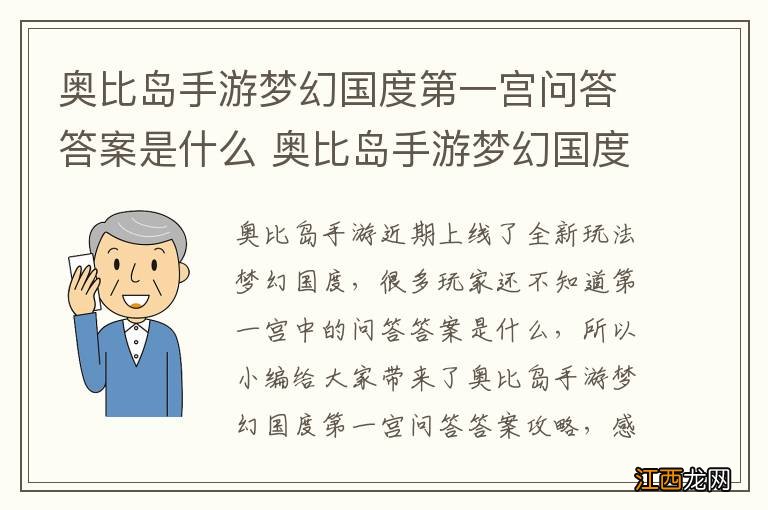 奥比岛手游梦幻国度第一宫问答答案是什么 奥比岛手游梦幻国度

奥比岛手游近期上线了全新玩法梦幻国度，很多玩家还不知道第一宫中的问答答案是什么，所以小编给大家带来了奥比岛手游梦幻国度第一宫问答答案攻略，感

江西龙网